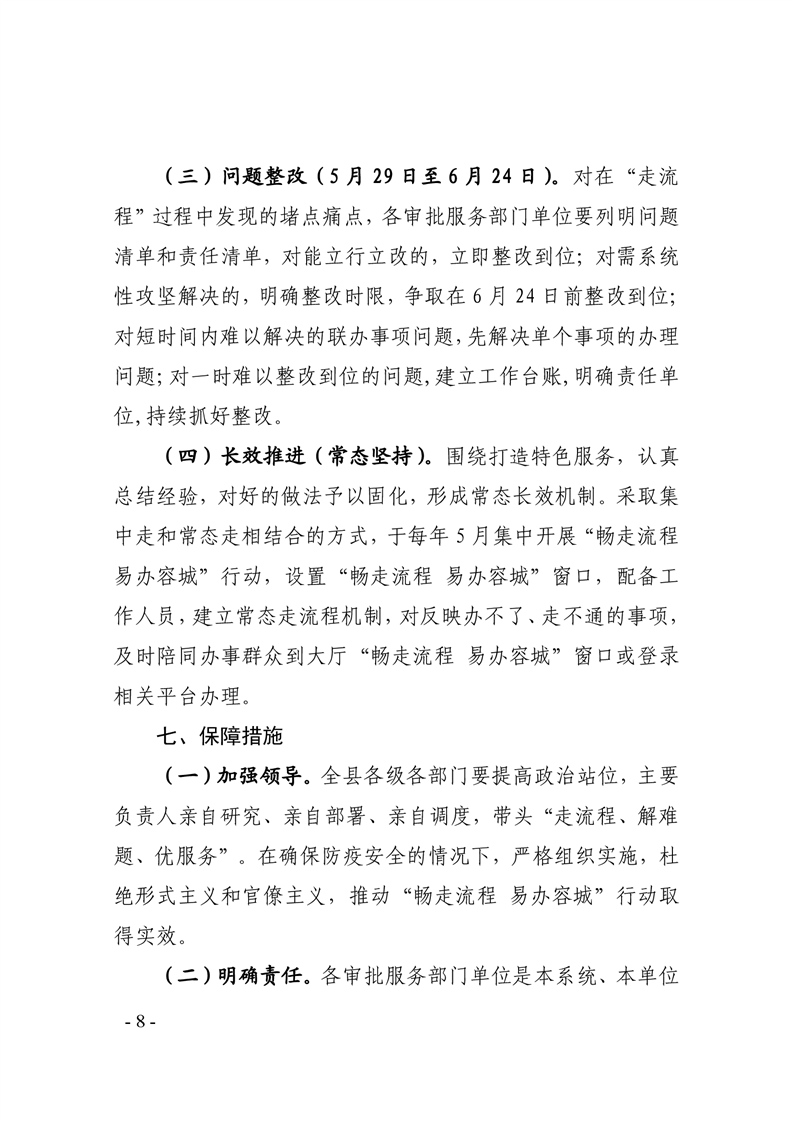 （三）问题整改（5月29日至6月24日）。对在“走流程”过程中发现的堵点痛点，各审批服务部门单位要列明问题清单和责任清单，对能立行立改的，立即整改到位；对需系统性攻坚解决的，明确整改时限，争取在6月24日前整改到位；对短时间内难以解决的联办事项问题，先解决单个事项的办理问题；对一时难以整改到位的问题，建立工作台账，明确责任单位，持续抓好整改。

（四）长效推进（常态坚持）。围绕打造特色服务，认真总结经验，对好的做法予以固化，形成常态长效机制。采取集中走和常态走相结合的方式，于每年5月集中开展“畅走流程 易办容城”行动，设置“畅走流程 易办容城”窗口，配备工作人员，建立常态走流程机制，对反映办不了、走不通的事项，及时陪同办事群众到大厅“畅走流程 易办容城”窗口或登录相关平台办理。

七、保障措施

（一）加强领导。全县各级各部门要提高政治站位，主要负责人亲自研究、亲自部署、亲自调度，带头“走流程、解难题、优服务”。在确保防疫安全的情况下，严格组织实施，杜绝形式主义和官僚主义，推动“畅走流程 易办容城”行动取得实效。

（二）明确责任。各审批服务部门单位是本系统、本单位

- 8 -